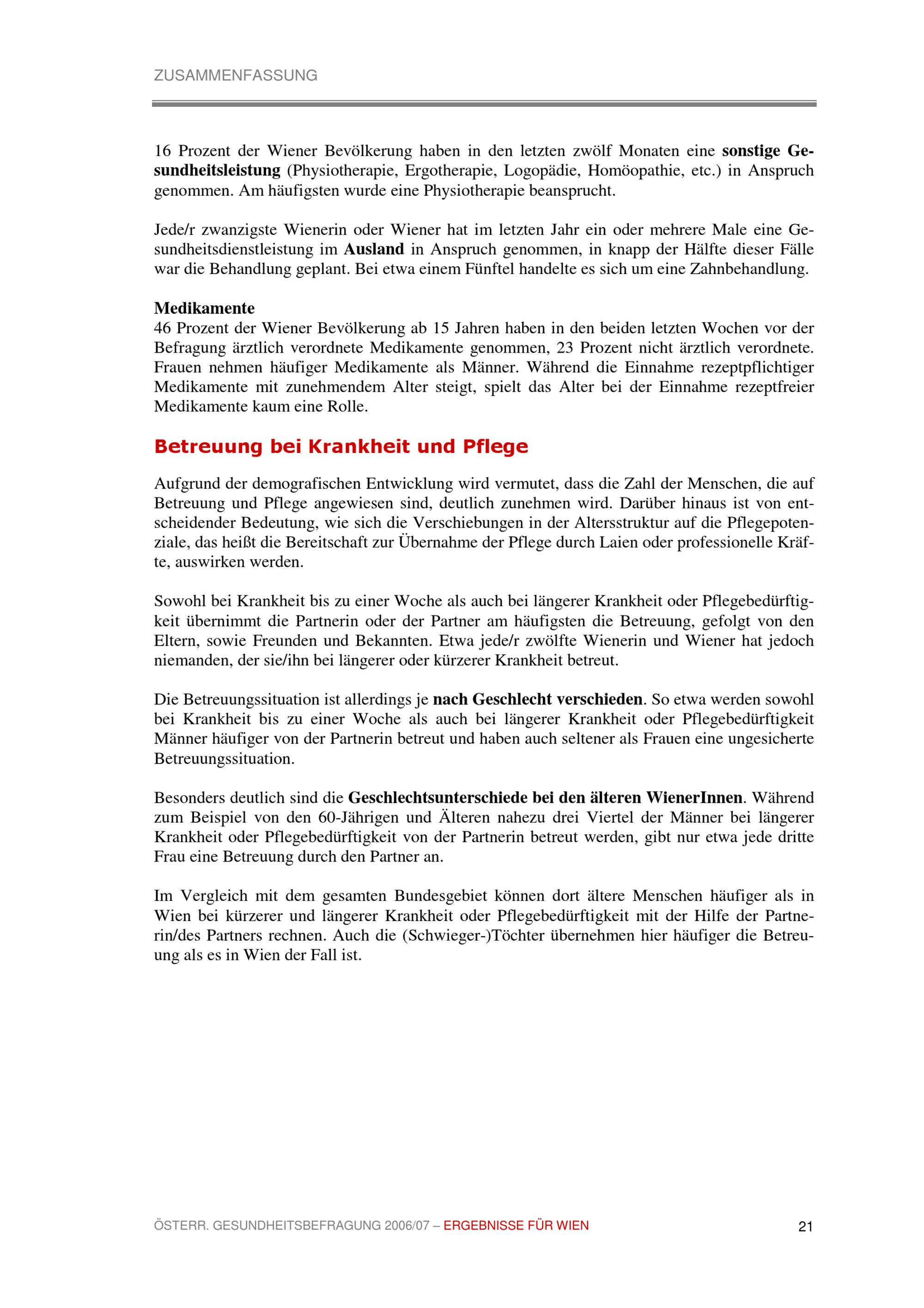 ZUSAMMENFASSUNG

16 Prozent der Wiener Bevölkerung haben in den letzten zwölf Monaten eine sonstige Gesundheitsleistung (Physiotherapie, Ergotherapie, Logopädie, Homöopathie, etc.) in Anspruch genommen. Am häufigsten wurde eine Physiotherapie beansprucht.

Jede/r zwanzigste Wienerin oder Wiener hat im letzten Jahr ein oder mehrere Male eine Gesundheitsdienstleistung im Ausland in Anspruch genommen, in knapp der Hälfte dieser Fälle war die Behandlung geplant. Bei etwa einem Fünftel handelte es sich um eine Zahnbehandlung.

Medikamente
46 Prozent der Wiener Bevölkerung ab 15 Jahren haben in den beiden letzten Wochen vor der Befragung ärztlich verordnete Medikamente genommen, 23 Prozent nicht ärztlich verordnete. Frauen nehmen häufiger Medikamente als Männer. Während die Einnahme rezeptpflichtiger Medikamente mit zunehmendem Alter steigt, spielt das Alter bei der Einnahme rezeptfreier Medikamente kaum eine Rolle.

Betreuung bei Krankheit und Pflege

Aufgrund der demografischen Entwicklung wird vermutet, dass die Zahl der Menschen, die auf Betreuung und Pflege angewiesen sind, deutlich zunehmen wird. Darüber hinaus ist von entscheidender Bedeutung, wie sich die Verschiebungen in der Altersstruktur auf die Pflegepotenziale, das heißt die Bereitschaft zur Übernahme der Pflege durch Laien oder professionelle Kräfte, auswirken werden.

Sowohl bei Krankheit bis zu einer Woche als auch bei längerer Krankheit oder Pflegebedürftigkeit übernimmt die Partnerin oder der Partner am häufigsten die Betreuung, gefolgt von den Eltern, sowie Freunden und Bekannten. Etwa jede/r zwölfte Wienerin und Wiener hat jedoch niemanden, der sie/ihn bei längerer oder kürzerer Krankheit betreut.

Die Betreuungssituation ist allerdings je nach Geschlecht verschieden. So etwa werden sowohl bei Krankheit bis zu einer Woche als auch bei längerer Krankheit oder Pflegebedürftigkeit Männer häufiger von der Partnerin betreut und haben auch seltener als Frauen eine ungesicherte Betreuungssituation.

Besonders deutlich sind die Geschlechtsunterschiede bei den älteren WienerInnen. Während zum Beispiel von den 60-Jährigen und Älteren nahezu drei Viertel der Männer bei längerer Krankheit oder Pflegebedürftigkeit von der Partnerin betreut werden, gibt nur etwa jede dritte Frau eine Betreuung durch den Partner an.

Im Vergleich mit dem gesamten Bundesgebiet können dort ältere Menschen häufiger als in Wien bei kürzerer und längerer Krankheit oder Pflegebedürftigkeit mit der Hilfe der Partnerin/des Partners rechnen. Auch die (Schwieger-)Töchter übernehmen hier häufiger die Betreuung als es in Wien der Fall ist.

ÖSTERR. GESUNDHEITSBEFRAGUNG 2006/07 – ERGEBNISSE FÜR WIEN 21